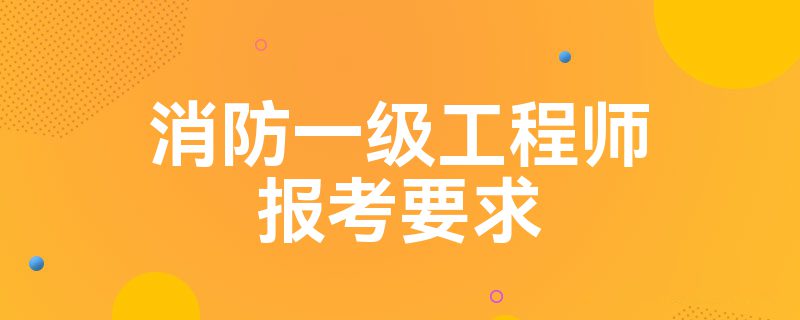 消防一级工程师
报考要求